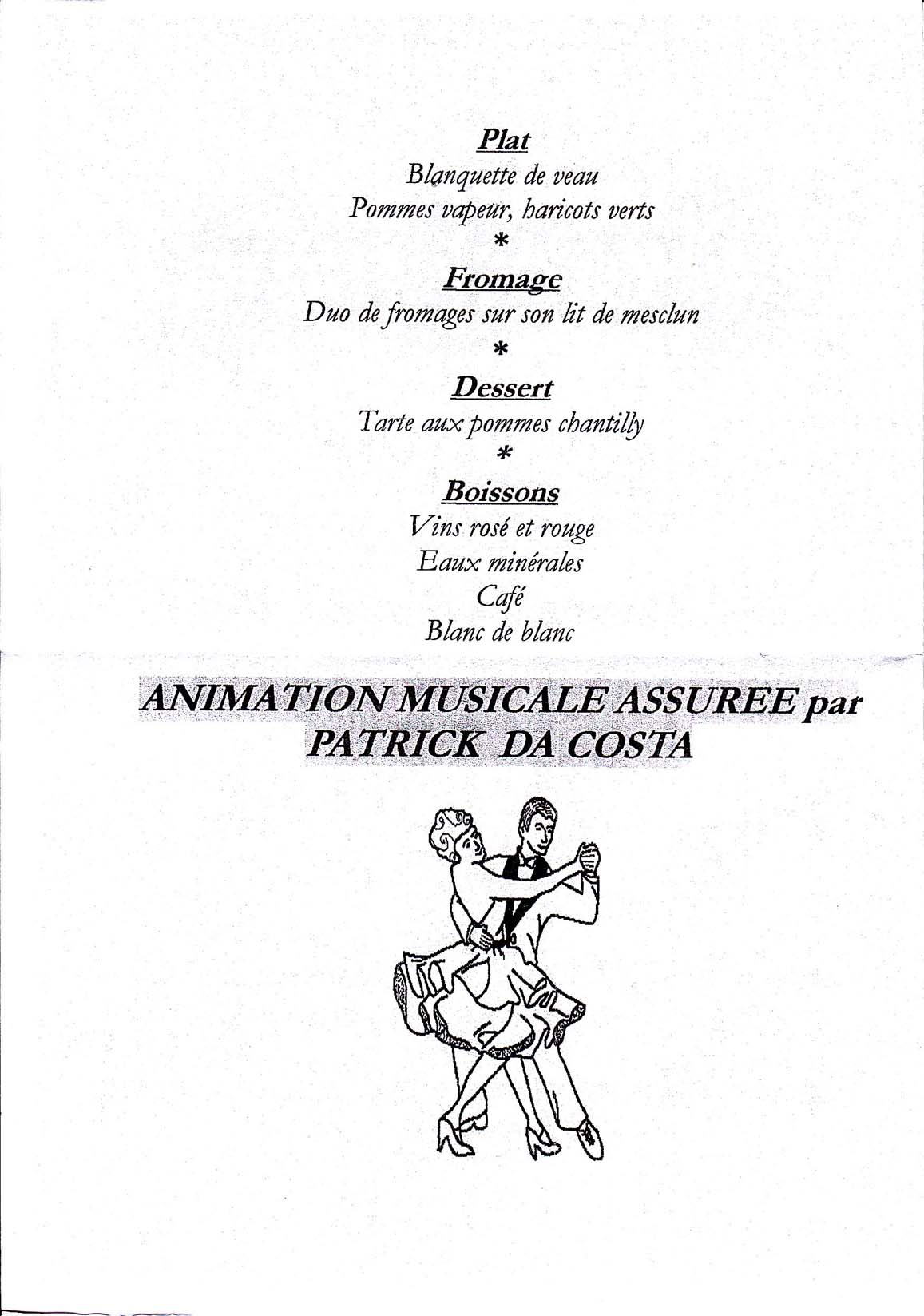 Plat
Blanquette de veau
Pommes vapeur, haricots verts
*
Fromage
Duo de fromages sur son lit de mesclun
*
Dessert
Tarte aux pommes chantilly
*
Boissons
Vins rosé et rouge
Eaux minérales
Café
Blanc de blanc

ANIMATION MUSICALE ASSUREE par PATRICK DA COSTA